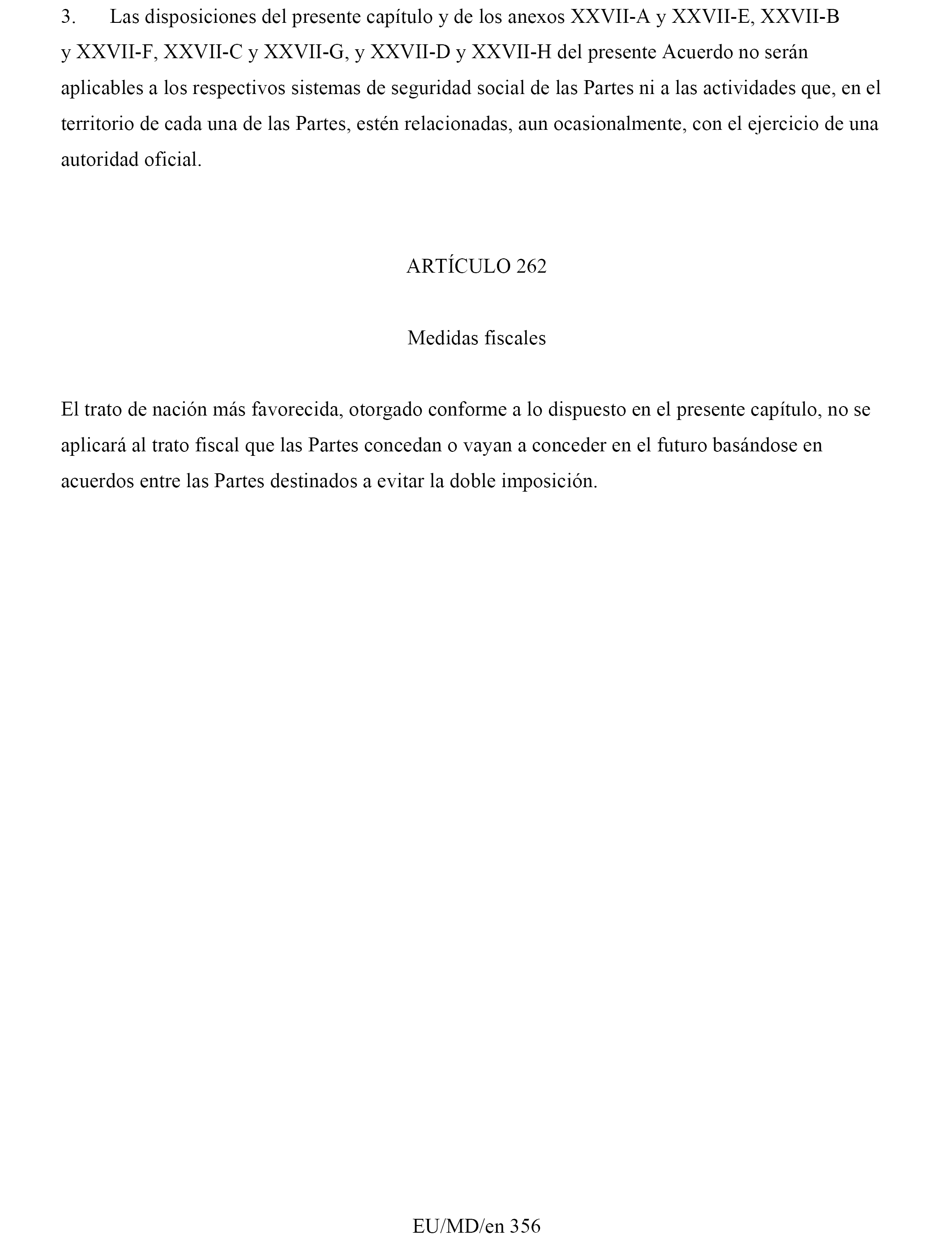 3. Las disposiciones del presente capítulo y de los anexos XXVII-A y XXVII-E, XXVII-B y XXVII-F, XXVII-C y XXVII-G, y XXVII-D y XXVII-H del presente Acuerdo no serán aplicables a los respectivos sistemas de seguridad social de las Partes ni a las actividades que, en el territorio de cada una de las Partes, estén relacionadas, aun ocasionalmente, con el ejercicio de una autoridad oficial.

ARTÍCULO 262

Medidas fiscales

El trato de nación más favorecida, otorgado conforme a lo dispuesto en el presente capítulo, no se aplicará al trato fiscal que las Partes concedan o vayan a conceder en el futuro basándose en acuerdos entre las Partes destinados a evitar la doble imposición.

EU/MD/en 356